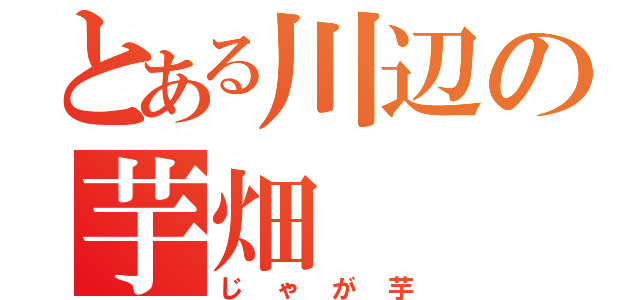 とある川辺の芋畑
じゃが芋